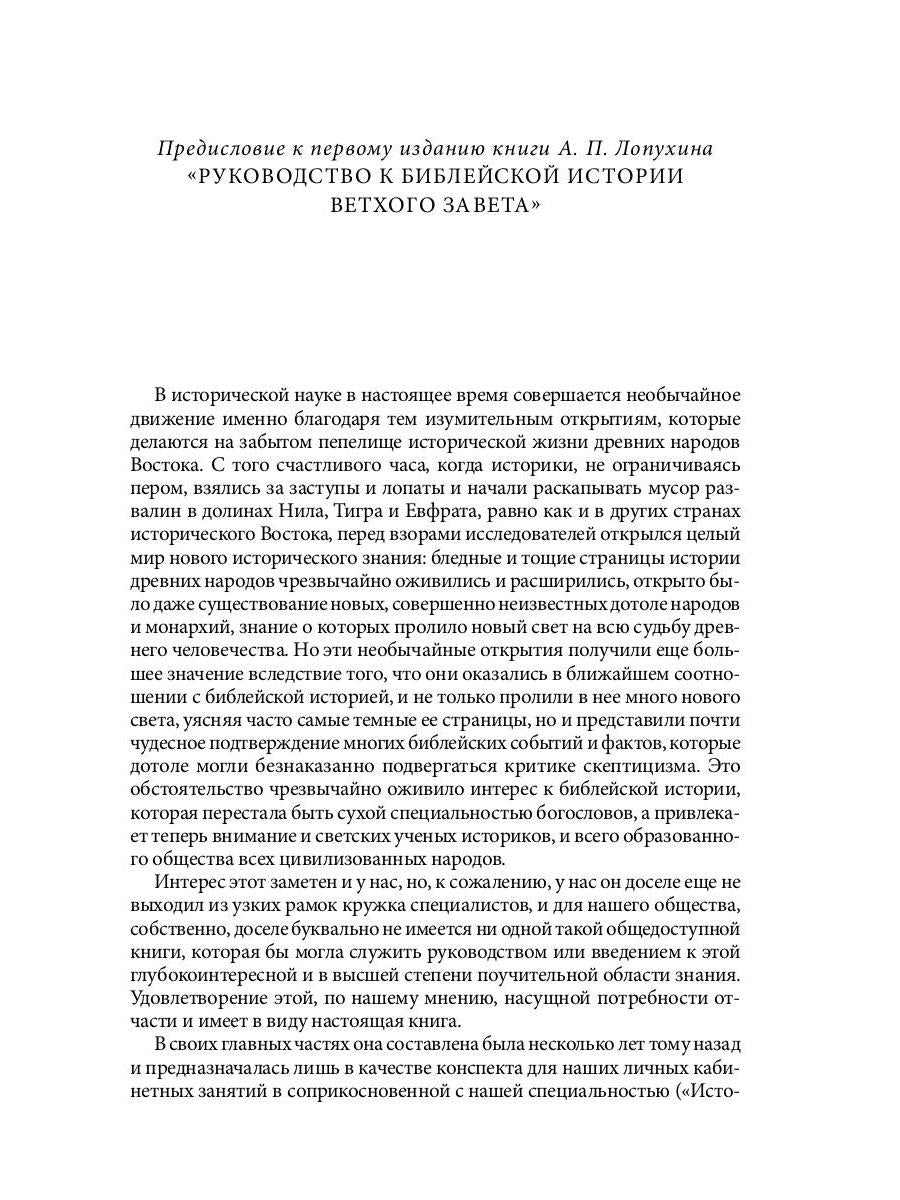 Предисловие к первому изданию книги А. П. Лопухина
«РУКОВОДСТВО К БИБЛЕЙСКОЙ ИСТОРИИ ВЕТХОГО ЗАВЕТА»

В исторической науке в настоящее время совершается необычайное движение именно благодаря тем изумительным открытиям, которые делаются на забытом пепелище исторической жизни древних народов Востока. С того счастливого часа, когда историки, не ограничиваясь пером, взялись за заступы и лопаты и начали раскапывать мусор развалин в долинах Нила, Тигра и Евфрата, равно как и в других странах исторического Востока, перед взорами исследователей открылся целый мир нового исторического знания: бледные и тощие страницы истории древних народов чрезвычайно оживились и расширились, открыто было даже существование новых, совершенно неизвестных дотоле народов и монархий, знание о которых пролило новый свет на всю судьбу древнего человечества. Но эти необычайные открытия получили еще большее значение вследствие того, что они оказались в ближайшем соотношении с библейской историей, и не только пролили в нее много нового света, уясняя часто самые темные ее страницы, но и представили почти чудесное подтверждение многих библейских событий и фактов, которые дотоле могли безнаказанно подвергаться критике скептицизма. Это обстоятельство чрезвычайно оживило интерес к библейской истории, которая перестала быть сухой специальностью богословов, а привлекает теперь внимание и светских ученых историков, и всего образованного общества всех цивилизованных народов.

Интерес этот заметен и у нас, но, к сожалению, у нас он доселе еще не выходил из узких рамок кружка специалистов, и для нашего общества, собственно, доселе буквально не имеется ни одной такой общедоступной книги, которая бы могла служить руководством или введением к этой глубокоинтересной и в высшей степени поучительной области знания. Удовлетворение этой, по нашему мнению, насущной потребности отчасти и имеет в виду настоящая книга.

В своих главных частях она составлена была несколько лет тому назад и предназначалась лишь в качестве конспекта для наших личных кабинетных занятий в соприкосновенной с нашей специальностью («Исто-